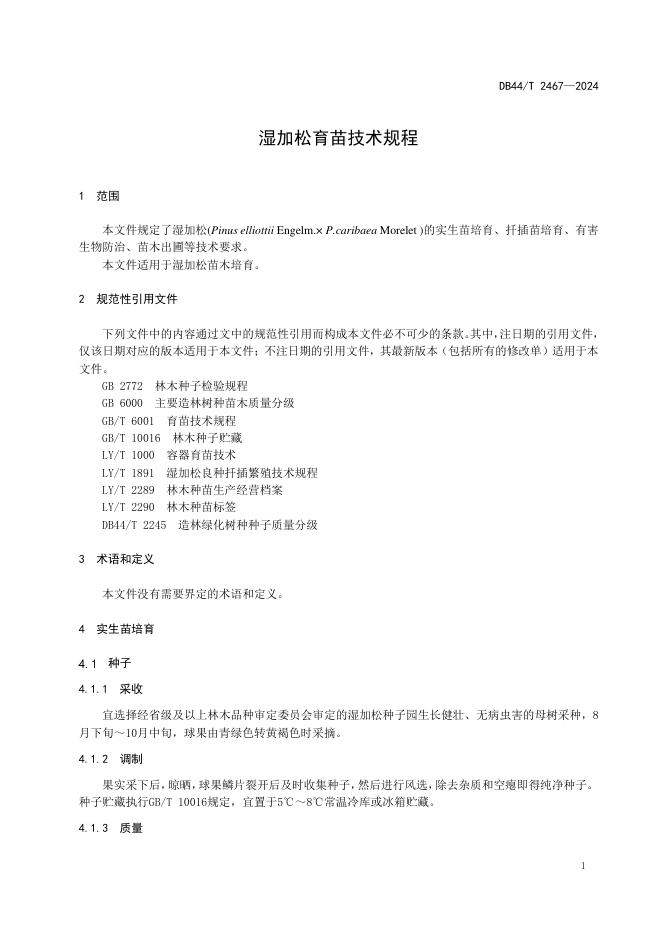 DB44/T 2467—2024

湿加松育苗技术规程

1 范围

本文件规定了湿加松(Pinus elliottii Engelm.× P.caribaea Morelet )的实生苗培育、扦插苗培育、有害生物防治、苗木出圃等技术要求。
本文件适用于湿加松苗木培育。

2 规范性引用文件

下列文件中的内容通过文中的规范性引用而构成本文件必不可少的条款。其中，注日期的引用文件，仅该日期对应的版本适用于本文件；不注日期的引用文件，其最新版本（包括所有的修改单）适用于本文件。
GB 2772 林木种子检验规程
GB 6000 主要造林树种苗木质量分级
GB/T 6001 育苗技术规程
GB/T 10016 林木种子贮藏
LY/T 1000 容器育苗技术
LY/T 1891 湿加松良种扦插繁殖技术规程
LY/T 2289 林木种苗生产经营档案
LY/T 2290 林木种苗标签
DB44/T 2245 造林绿化树种种子质量分级

3 术语和定义

本文件没有需要界定的术语和定义。

4 实生苗培育

4.1 种子

4.1.1 采收

宜选择经省级及以上林木品种审定委员会审定的湿加松种子园生长健壮、无病虫害的母树采种，8月下旬～10月中旬，球果由青绿色转黄褐色时采摘。

4.1.2 调制

果实采下后，晾晒，球果鳞片裂开后及时收集种子，然后进行风选，除去杂质和空瘪即得纯净种子。种子贮藏执行GB/T 10016规定，宜置于5℃～8℃常温冷库或冰箱贮藏。

4.1.3 质量

1